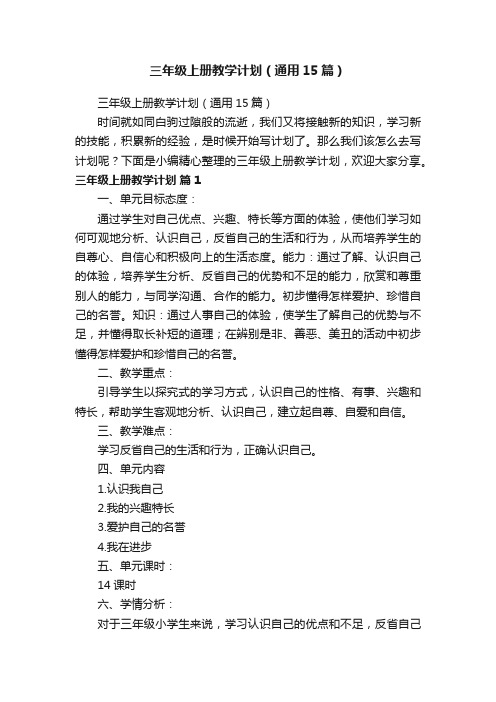 三年级上册教学计划（通用15篇）

三年级上册教学计划（通用15篇）

时间就如同白驹过隙般的流逝，我们又将接触新的知识，学习新的技能，积累新的经验，是时候开始写计划了。那么我们该怎么去写计划呢？下面是小编精心整理的三年级上册教学计划，欢迎大家分享。

三年级上册教学计划 篇1

一、单元目标态度：

通过学生对自己优点、兴趣、特长等方面的体验，使他们学习如何可观地分析、认识自己，反省自己的生活和行为，从而培养学生的自尊心、自信心和积极向上的生活态度。能力：通过了解、认识自己的体验，培养学生分析、反省自己的优势和不足的能力，欣赏和尊重别人的能力，与同学沟通、合作的能力。初步懂得怎样爱护、珍惜自己的名誉。知识：通过人事自己的体验，使学生了解自己的优势与不足，并懂得取长补短的道理；在辨别是非、善恶、美丑的活动中初步懂得怎样爱护和珍惜自己的名誉。

二、教学重点：

引导学生以探究式的学习方式，认识自己的性格、有事、兴趣和特长，帮助学生客观地分析、认识自己，建立起自尊、自爱和自信。

三、教学难点：

学习反省自己的生活和行为，正确认识自己。

四、单元内容

1.认识我自己

2.我的兴趣特长

3.爱护自己的名誉

4.我在进步

五、单元课时：

14课时

六、学情分析：

对于三年级小学生来说，学习认识自己的优点和不足，反省自己